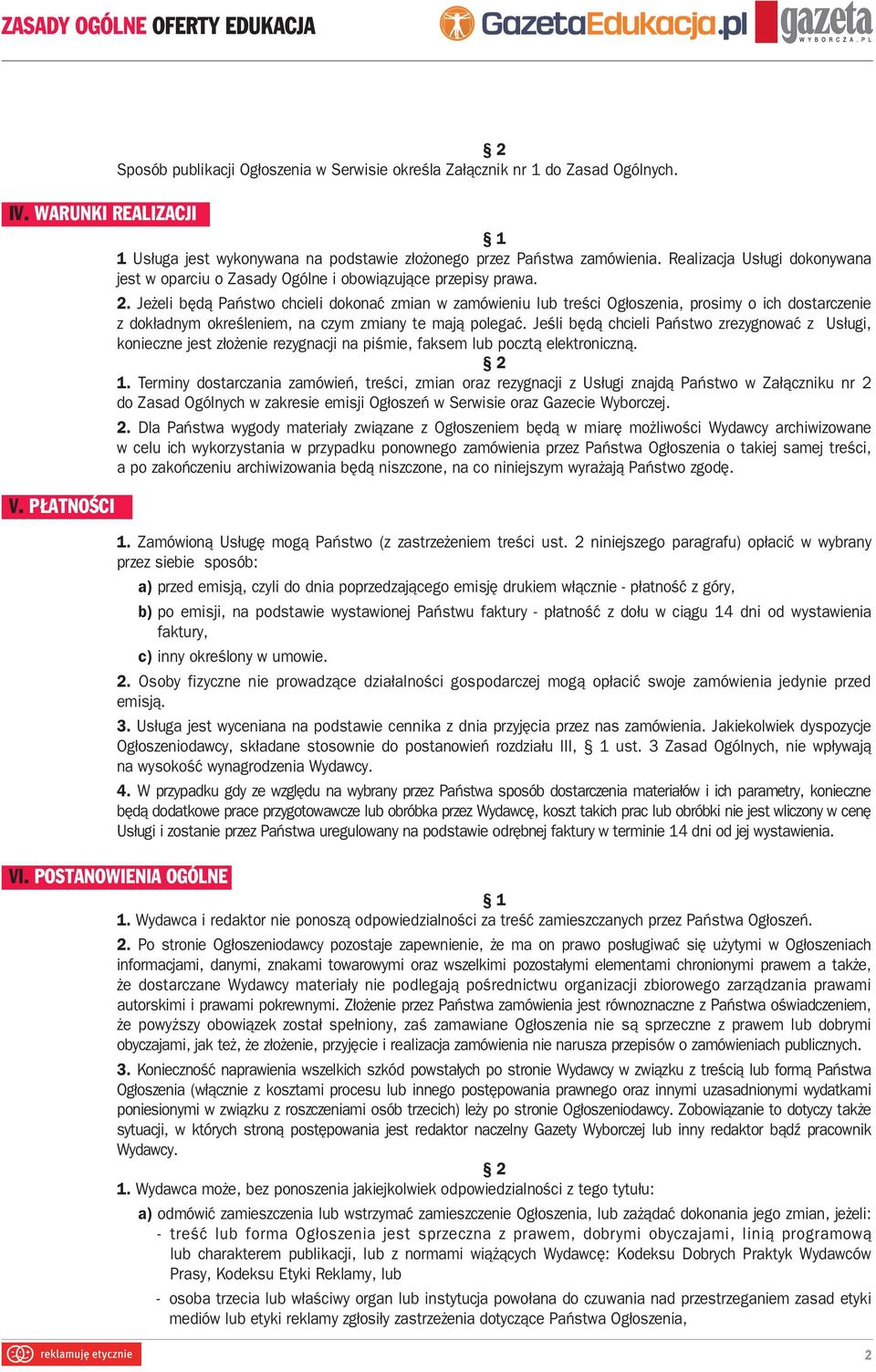 ZASADY OGÓLNE OFERTY EDUKACJA GazetaEdukacja.pl gazeta WYBORCZA.PL

§ 2
Sposób publikacji Ogłoszenia w Serwisie określa Załącznik nr 1 do Zasad Ogólnych.

IV. WARUNKI REALIZACJI

§ 1
1 Usługa jest wykonywana na podstawie złożonego przez Państwa zamówienia. Realizacja Usługi dokonywana jest w oparciu o Zasady Ogólne i obowiązujące przepisy prawa.

2. Jeżeli będą Państwo chcieli dokonać zmian w zamówieniu lub treści Ogłoszenia, prosimy o ich dostarczenie z dokładnym określeniem, na czym zmiany te mają polegać. Jeśli będą chcieli Państwo zrezygnować z Usługi, konieczne jest złożenie rezygnacji na piśmie, faksem lub pocztą elektroniczną.

§ 2
1. Terminy dostarczania zamówień, treści, zmian oraz rezygnacji z Usługi znajdą Państwo w Załączniku nr 2 do Zasad Ogólnych w zakresie emisji Ogłoszeń w Serwisie oraz Gazecie Wyborczej.

2. Dla Państwa wygody materiały związane z Ogłoszeniem będą w miarę możliwości Wydawcy archiwizowane w celu ich wykorzystania w przypadku ponownego zamówienia przez Państwa Ogłoszenia o takiej samej treści, a po zakończeniu archiwizowania będą niszczone, na co niniejszym wyrażają Państwo zgodę.

V. PŁATNOŚCI

1. Zamówioną Usługę mogą Państwo (z zastrzeżeniem treści ust. 2 niniejszego paragrafu) opłacić w wybrany przez siebie sposób:

a) przed emisją, czyli do dnia poprzedzającego emisję drukiem włącznie - płatność z góry,

b) po emisji, na podstawie wystawionej Państwu faktury - płatność z dołu w ciągu 14 dni od wystawienia faktury,

c) inny określony w umowie.

2. Osoby fizyczne nie prowadzące działalności gospodarczej mogą opłacić swoje zamówienia jedynie przed emisją.

3. Usługa jest wyceniana na podstawie cennika z dnia przyjęcia przez nas zamówienia. Jakiekolwiek dyspozycje Ogłoszeniodawcy, składane stosownie do postanowień rozdziału III, § 1 ust. 3 Zasad Ogólnych, nie wpływają na wysokość wynagrodzenia Wydawcy.

4. W przypadku gdy ze względu na wybrany przez Państwa sposób dostarczenia materiałów i ich parametry, konieczne będą dodatkowe prace przygotowawcze lub obróbka przez Wydawcę, koszt takich prac lub obróbki nie jest wliczony w cenę Usługi i zostanie przez Państwa uregulowany na podstawie odrębnej faktury w terminie 14 dni od jej wystawienia.

VI. POSTANOWIENIA OGÓLNE

§ 1
1. Wydawca i redaktor nie ponoszą odpowiedzialności za treść zamieszczanych przez Państwa Ogłoszeń.

2. Po stronie Ogłoszeniodawcy pozostaje zapewnienie, że ma on prawo posługiwać się użytymi w Ogłoszeniach informacjami, danymi, znakami towarowymi oraz wszelkimi pozostałymi elementami chronionymi prawem a także, że dostarczane Wydawcy materiały nie podlegają pośrednictwu organizacji zbiorowego zarządzania prawami autorskimi i prawami pokrewnymi. Złożenie przez Państwa zamówienia jest równoznaczne z Państwa oświadczeniem, że powyższy obowiązek został spełniony, zaś zamawiane Ogłoszenia nie są sprzeczne z prawem lub dobrymi obyczajami, jak też, że złożenie, przyjęcie i realizacja zamówienia nie narusza przepisów o zamówieniach publicznych.

3. Konieczność naprawienia wszelkich szkód powstałych po stronie Wydawcy w związku z treścią lub formą Państwa Ogłoszenia (włącznie z kosztami procesu lub innego postępowania prawnego oraz innymi uzasadnionymi wydatkami poniesionymi w związku z roszczeniami osób trzecich) leży po stronie Ogłoszeniodawcy. Zobowiązanie to dotyczy także sytuacji, w których stroną postępowania jest redaktor naczelny Gazety Wyborczej lub inny redaktor bądź pracownik Wydawcy.

§ 2
1. Wydawca może, bez ponoszenia jakiejkolwiek odpowiedzialności z tego tytułu:

a) odmówić zamieszczenia lub wstrzymać zamieszczenie Ogłoszenia, lub zażądać dokonania jego zmian, jeżeli:
- treść lub forma Ogłoszenia jest sprzeczna z prawem, dobrymi obyczajami, linią programową lub charakterem publikacji, lub z normami wiążących Wydawcę: Kodeksu Dobrych Praktyk Wydawców Prasy, Kodeksu Etyki Reklamy, lub
- osoba trzecia lub właściwy organ lub instytucja powołana do czuwania nad przestrzeganiem zasad etyki mediów lub etyki reklamy zgłosiły zastrzeżenia dotyczące Państwa Ogłoszenia,

reklamuję etycznie

2